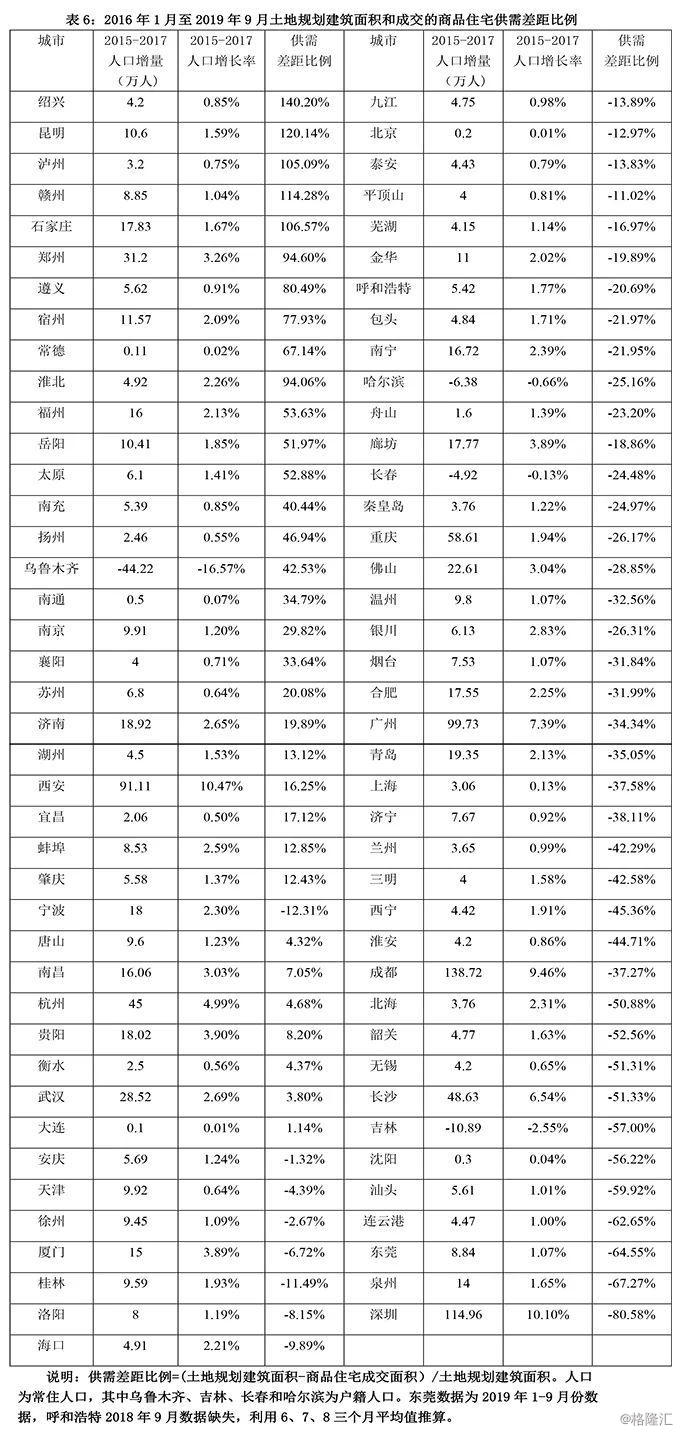 表 6：2016 年 1 月至 2019 年 9 月土地规划建筑面积和成交的商品住宅供需差距比例

| 城市 | 2015-2017 人口增量（万人） | 2015-2017 人口增长率 | 供需差距比例 | 城市 | 2015-2017 人口增量（万人） | 2015-2017 人口增长率 | 供需差距比例 |
|---|---|---|---|---|---|---|---|
| 绍兴 | 4.2 | 0.85% | 140.20% | 九江 | 4.75 | 0.98% | -13.89% |
| 昆明 | 10.6 | 1.59% | 120.14% | 北京 | 0.2 | 0.01% | -12.97% |
| 泸州 | 3.2 | 0.75% | 105.09% | 泰安 | 4.43 | 0.79% | -13.83% |
| 赣州 | 8.85 | 1.04% | 114.28% | 平顶山 | 4 | 0.81% | -11.02% |
| 石家庄 | 17.83 | 1.67% | 106.57% | 芜湖 | 4.15 | 1.14% | -16.97% |
| 郑州 | 31.2 | 3.26% | 94.60% | 金华 | 11 | 2.02% | -19.89% |
| 遵义 | 5.62 | 0.91% | 80.49% | 呼和浩特 | 5.42 | 1.77% | -20.69% |
| 宿州 | 11.57 | 2.09% | 77.93% | 包头 | 4.84 | 1.71% | -21.97% |
| 常德 | 0.11 | 0.02% | 67.14% | 南宁 | 16.72 | 2.39% | -21.95% |
| 淮北 | 4.92 | 2.26% | 94.06% | 哈尔滨 | -6.38 | -0.66% | -25.16% |
| 福州 | 16 | 2.13% | 53.63% | 舟山 | 1.6 | 1.39% | -23.20% |
| 岳阳 | 10.41 | 1.85% | 51.97% | 廊坊 | 17.77 | 3.89% | -18.86% |
| 太原 | 6.1 | 1.41% | 52.88% | 长春 | -4.92 | -0.13% | -24.48% |
| 南充 | 5.39 | 0.85% | 40.44% | 秦皇岛 | 3.76 | 1.22% | -24.97% |
| 扬州 | 2.46 | 0.55% | 46.94% | 重庆 | 58.61 | 1.94% | -26.17% |
| 乌鲁木齐 | -44.22 | -16.57% | 42.53% | 佛山 | 22.61 | 3.04% | -28.85% |
| 南通 | 0.5 | 0.07% | 34.79% | 温州 | 9.8 | 1.07% | -32.56% |
| 南京 | 9.91 | 1.20% | 29.82% | 银川 | 6.13 | 2.83% | -26.31% |
| 襄阳 | 4 | 0.71% | 33.64% | 烟台 | 7.53 | 1.07% | -31.84% |
| 苏州 | 6.8 | 0.64% | 20.08% | 合肥 | 17.55 | 2.25% | -31.99% |
| 济南 | 18.92 | 2.65% | 19.89% | 广州 | 99.73 | 7.39% | -34.34% |
| 湖州 | 4.5 | 1.53% | 13.12% | 青岛 | 19.35 | 2.13% | -35.05% |
| 西安 | 91.11 | 10.47% | 16.25% | 上海 | 3.06 | 0.13% | -37.58% |
| 宜昌 | 2.06 | 0.50% | 17.12% | 济宁 | 7.67 | 0.92% | -38.11% |
| 蚌埠 | 8.53 | 2.59% | 12.85% | 兰州 | 3.65 | 0.99% | -42.29% |
| 肇庆 | 5.58 | 1.37% | 12.43% | 三明 | 4 | 1.58% | -42.58% |
| 宁波 | 18 | 2.30% | -12.31% | 西宁 | 4.42 | 1.91% | -45.36% |
| 唐山 | 9.6 | 1.23% | 4.32% | 淮安 | 4.2 | 0.86% | -44.71% |
| 南昌 | 16.06 | 3.03% | 7.05% | 成都 | 138.72 | 9.46% | -37.27% |
| 杭州 | 45 | 4.99% | 4.68% | 北海 | 3.76 | 2.31% | -50.88% |
| 贵阳 | 18.02 | 3.90% | 8.20% | 韶关 | 4.77 | 1.63% | -52.56% |
| 衡水 | 2.5 | 0.56% | 4.37% | 无锡 | 4.2 | 0.65% | -51.31% |
| 武汉 | 28.52 | 2.69% | 3.80% | 长沙 | 48.63 | 6.54% | -51.33% |
| 大连 | 0.1 | 0.01% | 1.14% | 吉林 | -10.89 | -2.55% | -57.00% |
| 安庆 | 5.69 | 1.24% | -1.32% | 沈阳 | 0.3 | 0.04% | -56.22% |
| 天津 | 9.92 | 0.64% | -4.39% | 汕头 | 5.61 | 1.01% | -59.92% |
| 徐州 | 9.45 | 1.09% | -2.67% | 连云港 | 4.47 | 1.00% | -62.65% |
| 厦门 | 15 | 3.89% | -6.72% | 东莞 | 8.84 | 1.07% | -64.55% |
| 桂林 | 9.59 | 1.93% | -11.49% | 泉州 | 14 | 1.65% | -67.27% |
| 洛阳 | 8 | 1.19% | -8.15% | 深圳 | 114.96 | 10.10% | -80.58% |
| 海口 | 4.91 | 2.21% | -9.89% | | | | |

说明：供需差距比例=（土地规划建筑面积-商品住宅成交面积）/土地规划建筑面积。人口为常住人口，其中乌鲁木齐、吉林、长春和哈尔滨为户籍人口。东莞数据为 2019 年 1-9 月份数据，呼和浩特 2018 年 9 月数据缺失，利用 6、7、8 三个月平均值推算。

@格隆汇